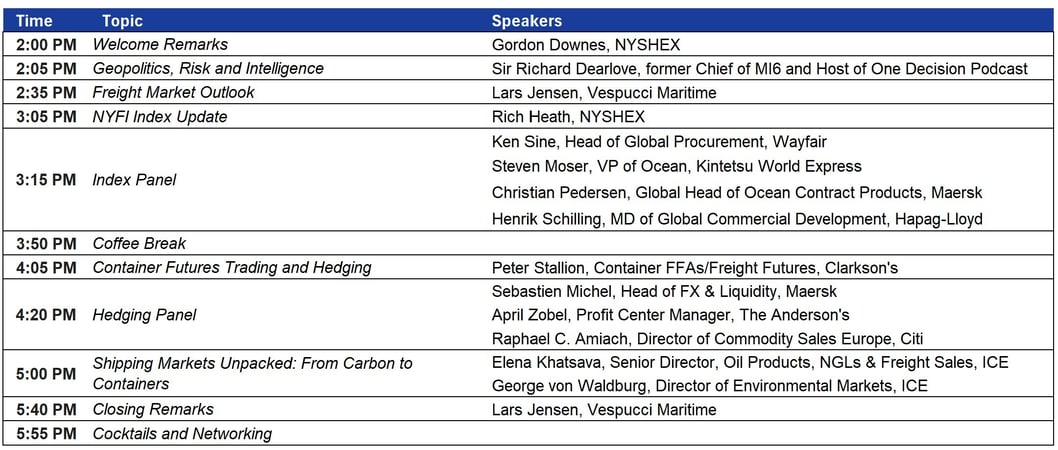 | Time | Topic | Speakers |
|---|---|---|
| 2:00 PM | Welcome Remarks | Gordon Downes, NYSHEX |
| 2:05 PM | Geopolitics, Risk and Intelligence | Sir Richard Dearlove, former Chief of MI6 and Host of One Decision Podcast |
| 2:35 PM | Freight Market Outlook | Lars Jensen, Vespucci Maritime |
| 3:05 PM | NYFI Index Update | Rich Heath, NYSHEX |
| 3:15 PM | Index Panel | Ken Sine, Head of Global Procurement, Wayfair<br>Steven Moser, VP of Ocean, Kintetsu World Express<br>Christian Pedersen, Global Head of Ocean Contract Products, Maersk<br>Henrik Schilling, MD of Global Commercial Development, Hapag-Lloyd |
| 3:50 PM | Coffee Break | |
| 4:05 PM | Container Futures Trading and Hedging | Peter Stallion, Container FFAs/Freight Futures, Clarkson's |
| 4:20 PM | Hedging Panel | Sebastien Michel, Head of FX & Liquidity, Maersk<br>April Zobel, Profit Center Manager, The Anderson's<br>Raphael C. Amiach, Director of Commodity Sales Europe, Citi |
| 5:00 PM | Shipping Markets Unpacked: From Carbon to Containers | Elena Khatsava, Senior Director, Oil Products, NGLs & Freight Sales, ICE<br>George von Waldburg, Director of Environmental Markets, ICE |
| 5:40 PM | Closing Remarks | Lars Jensen, Vespucci Maritime |
| 5:55 PM | Cocktails and Networking | |